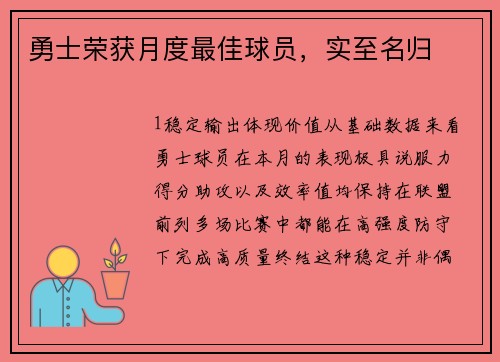 勇士荣获月度最佳球员，实至名归

1稳定输出体现价值从基础数据来看勇士球员在本月的表现极具说服力得分助攻以及效率值均保持在联盟前列多场比赛中都能在高强度防守下完成高质量终结这种稳定并非偶